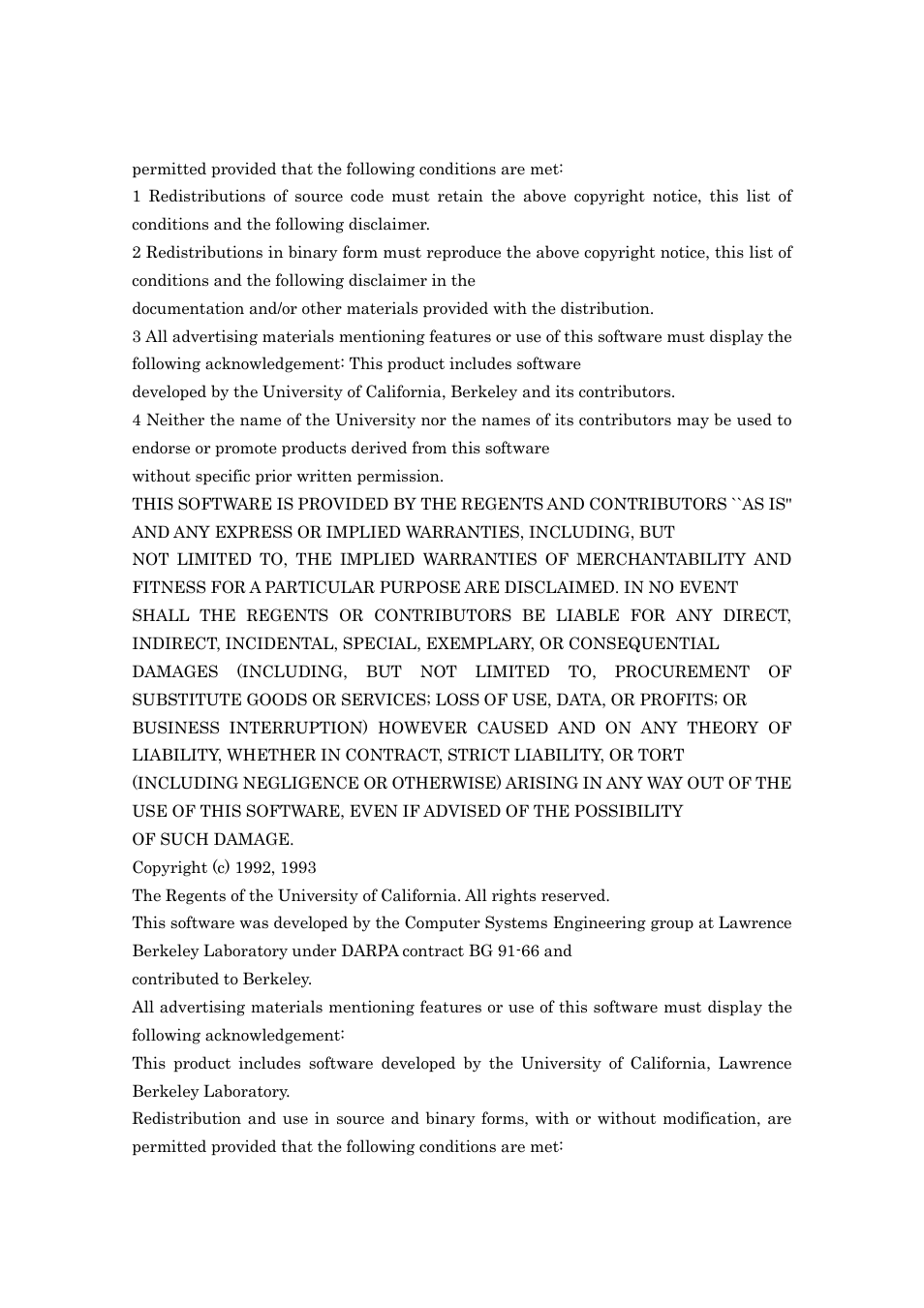 permitted provided that the following conditions are met:
1 Redistributions of source code must retain the above copyright notice, this list of conditions and the following disclaimer.
2 Redistributions in binary form must reproduce the above copyright notice, this list of conditions and the following disclaimer in the
documentation and/or other materials provided with the distribution.
3 All advertising materials mentioning features or use of this software must display the following acknowledgement: This product includes software
developed by the University of California, Berkeley and its contributors.
4 Neither the name of the University nor the names of its contributors may be used to endorse or promote products derived from this software
without specific prior written permission.
THIS SOFTWARE IS PROVIDED BY THE REGENTS AND CONTRIBUTORS ``AS IS'' AND ANY EXPRESS OR IMPLIED WARRANTIES, INCLUDING, BUT
NOT LIMITED TO, THE IMPLIED WARRANTIES OF MERCHANTABILITY AND FITNESS FOR A PARTICULAR PURPOSE ARE DISCLAIMED. IN NO EVENT
SHALL THE REGENTS OR CONTRIBUTORS BE LIABLE FOR ANY DIRECT, INDIRECT, INCIDENTAL, SPECIAL, EXEMPLARY, OR CONSEQUENTIAL
DAMAGES (INCLUDING, BUT NOT LIMITED TO, PROCUREMENT OF SUBSTITUTE GOODS OR SERVICES; LOSS OF USE, DATA, OR PROFITS; OR
BUSINESS INTERRUPTION) HOWEVER CAUSED AND ON ANY THEORY OF LIABILITY, WHETHER IN CONTRACT, STRICT LIABILITY, OR TORT
(INCLUDING NEGLIGENCE OR OTHERWISE) ARISING IN ANY WAY OUT OF THE USE OF THIS SOFTWARE, EVEN IF ADVISED OF THE POSSIBILITY
OF SUCH DAMAGE.
Copyright (c) 1992, 1993
The Regents of the University of California. All rights reserved.
This software was developed by the Computer Systems Engineering group at Lawrence Berkeley Laboratory under DARPA contract BG 91-66 and
contributed to Berkeley.
All advertising materials mentioning features or use of this software must display the following acknowledgement:
This product includes software developed by the University of California, Lawrence Berkeley Laboratory.
Redistribution and use in source and binary forms, with or without modification, are permitted provided that the following conditions are met: